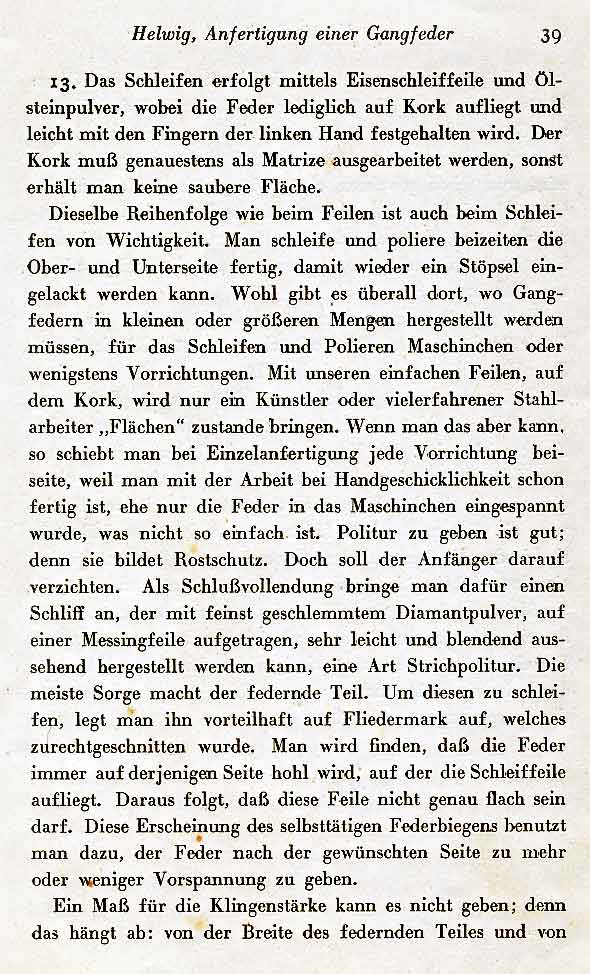 Helwig, Anfertigung einer Gangfeder 39

13. Das Schleifen erfolgt mittels Eisenschleiffeile und Ölsteinpulver, wobei die Feder lediglich auf Kork aufliegt und leicht mit den Fingern der linken Hand festgehalten wird. Der Kork muß genauestens als Matrize ausgearbeitet werden, sonst erhält man keine saubere Fläche.

Dieselbe Reihenfolge wie beim Feilen ist auch beim Schleifen von Wichtigkeit. Man schleife und poliere beizeiten die Ober- und Unterseite fertig, damit wieder ein Stöpsel eingelackt werden kann. Wohl gibt es überall dort, wo Gangfedern in kleinen oder größeren Mengen hergestellt werden müssen, für das Schleifen und Polieren Maschinchen oder wenigstens Vorrichtungen. Mit unseren einfachen Feilen, auf dem Kork, wird nur ein Künstler oder vielerfahrener Stahlarbeiter „Flächen“ zustande bringen. Wenn man das aber kann, so schiebt man bei Einzelanfertigung jede Vorrichtung beiseite, weil man mit der Arbeit bei Handgeschicklichkeit schon fertig ist, ehe nur die Feder in das Maschinchen eingespannt wurde, was nicht so einfach ist. Politur zu geben ist gut; denn sie bildet Rostschutz. Doch soll der Anfänger darauf verzichten. Als Schlußvollendung bringe man dafür einen Schliff an, der mit feinst geschlemmtem Diamantpulver, auf einer Messingfeile aufgetragen, sehr leicht und blendend aussehend hergestellt werden kann, eine Art Strichpolitur. Die meiste Sorge macht der federnde Teil. Um diesen zu schleifen, legt man ihn vorteilhaft auf Fliedermark auf, welches zurechtgeschnitten wurde. Man wird finden, daß die Feder immer auf derjenigen Seite hohl wird, auf der die Schleiffeile aufliegt. Daraus folgt, daß diese Feile nicht genau flach sein darf. Diese Erscheinung des selbsttätigen Federbiegens benutzt man dazu, der Feder nach der gewünschten Seite zu mehr oder weniger Vorspannung zu geben.

Ein Maß für die Klingenstärke kann es nicht geben; denn das hängt ab: von der Breite des federnden Teiles und von